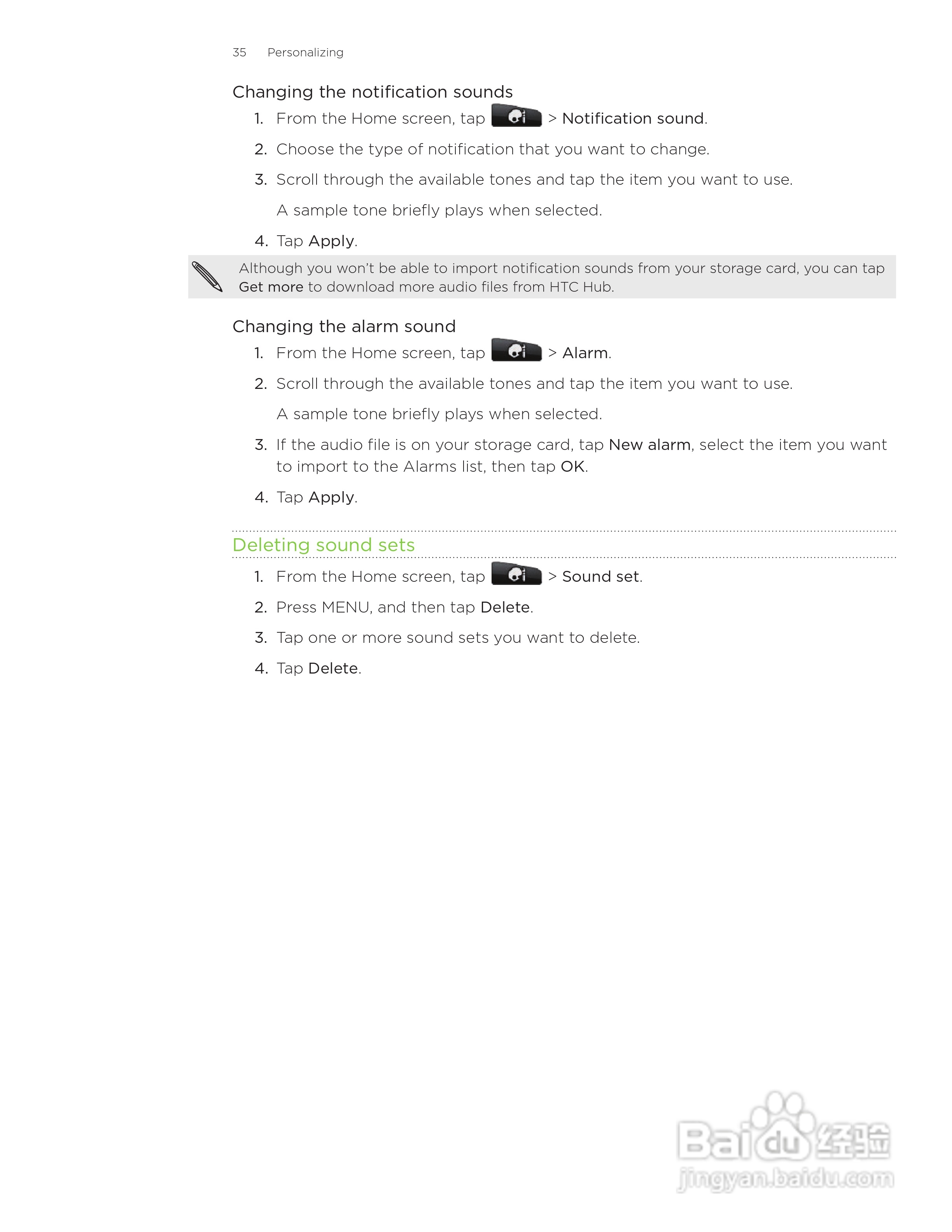 35 Personalizing

Changing the notification sounds

1. From the Home screen, tap > Notification sound.
2. Choose the type of notification that you want to change.
3. Scroll through the available tones and tap the item you want to use.
A sample tone briefly plays when selected.
4. Tap Apply.

Although you won't be able to import notification sounds from your storage card, you can tap Get more to download more audio files from HTC Hub.

Changing the alarm sound

1. From the Home screen, tap > Alarm.
2. Scroll through the available tones and tap the item you want to use.
A sample tone briefly plays when selected.
3. If the audio file is on your storage card, tap New alarm, select the item you want to import to the Alarms list, then tap OK.
4. Tap Apply.

Deleting sound sets

1. From the Home screen, tap > Sound set.
2. Press MENU, and then tap Delete.
3. Tap one or more sound sets you want to delete.
4. Tap Delete.

Baidu经验
jingyan.baidu.com